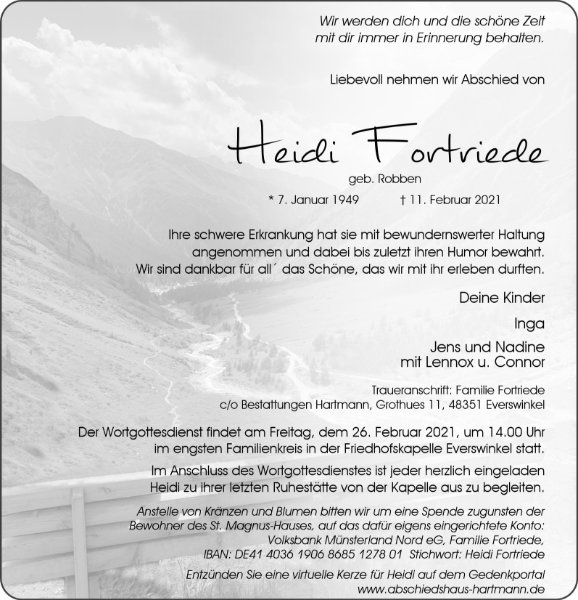 Wir werden dich und die schöne Zeit mit dir immer in Erinnerung behalten.

Liebevoll nehmen wir Abschied von

Heidi Fortriede

geb. Robben

* 7. Januar 1949 † 11. Februar 2021

Ihre schwere Erkrankung hat sie mit bewundernswerter Haltung angenommen und dabei bis zuletzt ihren Humor bewahrt. Wir sind dankbar für all´ das Schöne, das wir mit ihr erleben durften.

Deine Kinder

Inga

Jens und Nadine
mit Lennox u. Connor

Traueranschrift: Familie Fortriede
c/o Bestattungen Hartmann, Grothues 11, 48351 Everswinkel

Der Wortgottesdienst findet am Freitag, dem 26. Februar 2021, um 14.00 Uhr im engsten Familienkreis in der Friedhofskapelle Everswinkel statt.

Im Anschluss des Wortgottesdienstes ist jeder herzlich eingeladen Heidi zu ihrer letzten Ruhestätte von der Kapelle aus zu begleiten.

Anstelle von Kränzen und Blumen bitten wir um eine Spende zugunsten der Bewohner des St. Magnus-Hauses, auf das dafür eigens eingerichtete Konto: Volksbank Münsterland Nord eG, Familie Fortriede, IBAN: DE41 4036 1906 8685 1278 01 Stichwort: Heidi Fortriede

Entzünden Sie eine virtuelle Kerze für Heidi auf dem Gedenkportal www.abschiedshaus-hartmann.de